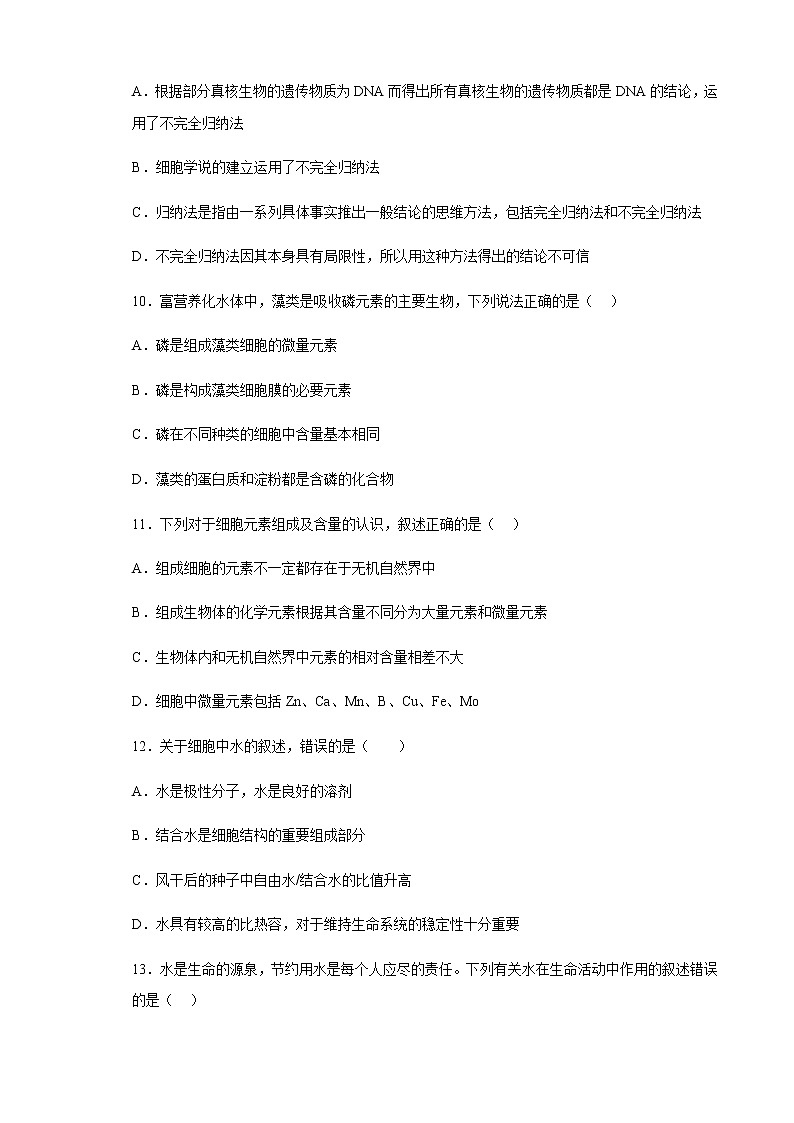 A．根据部分真核生物的遗传物质为 DNA 而得出所有真核生物的遗传物质都是 DNA 的结论，运用了不完全归纳法

B．细胞学说的建立运用了不完全归纳法

C．归纳法是指由一系列具体事实推出一般结论的思维方法，包括完全归纳法和不完全归纳法

D．不完全归纳法因其本身具有局限性，所以用这种方法得出的结论不可信

10．富营养化水体中，藻类是吸收磷元素的主要生物，下列说法正确的是（ ）

A．磷是组成藻类细胞的微量元素

B．磷是构成藻类细胞膜的必要元素

C．磷在不同种类的细胞中含量基本相同

D．藻类的蛋白质和淀粉都是含磷的化合物

11．下列对于细胞元素组成及含量的认识，叙述正确的是（ ）

A．组成细胞的元素不一定都存在于无机自然界中

B．组成生物体的化学元素根据其含量不同分为大量元素和微量元素

C．生物体内和无机自然界中元素的相对含量相差不大

D．细胞中微量元素包括 Zn、Ca、Mn、B、Cu、Fe、Mo

12．关于细胞中水的叙述，错误的是（ ）

A．水是极性分子，水是良好的溶剂

B．结合水是细胞结构的重要组成部分

C．风干后的种子中自由水/结合水的比值升高

D．水具有较高的比热容，对于维持生命系统的稳定性十分重要

13．水是生命的源泉，节约用水是每个人应尽的责任。下列有关水在生命活动中作用的叙述错误的是（ ）